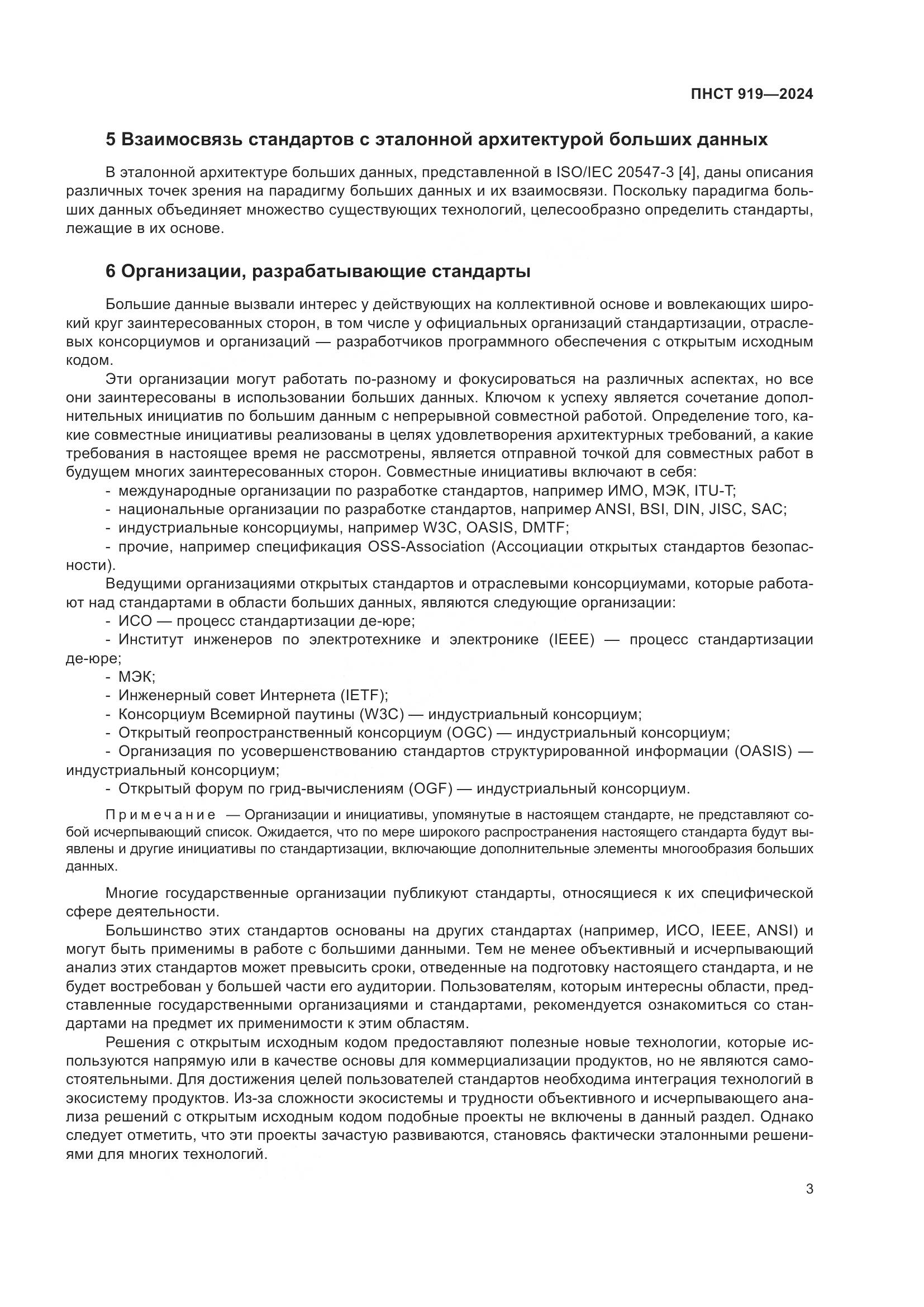 ПНСТ 919—2024

5 Взаимосвязь стандартов с эталонной архитектурой больших данных

В эталонной архитектуре больших данных, представленной в ISO/IEC 20547-3 [4], даны описания различных точек зрения на парадигму больших данных и их взаимосвязи. Поскольку парадигма больших данных объединяет множество существующих технологий, целесообразно определить стандарты, лежащие в их основе.

6 Организации, разрабатывающие стандарты

Большие данные вызвали интерес у действующих на коллективной основе и вовлекающих широкий круг заинтересованных сторон, в том числе у официальных организаций стандартизации, отраслевых консорциумов и организаций — разработчиков программного обеспечения с открытым исходным кодом.

Эти организации могут работать по-разному и фокусироваться на различных аспектах, но все они заинтересованы в использовании больших данных. Ключом к успеху является сочетание дополнительных инициатив по большим данным с непрерывной совместной работой. Определение того, какие совместные инициативы реализованы в целях удовлетворения архитектурных требований, а какие требования в настоящее время не рассмотрены, является отправной точкой для совместных работ в будущем многих заинтересованных сторон. Совместные инициативы включают в себя:

- международные организации по разработке стандартов, например ИМО, МЭК, ITU-T;
- национальные организации по разработке стандартов, например ANSI, BSI, DIN, JISC, SAC;
- индустриальные консорциумы, например W3C, OASIS, DMTF;
- прочие, например спецификация OSS-Association (Ассоциации открытых стандартов безопасности).

Ведущими организациями открытых стандартов и отраслевыми консорциумами, которые работают над стандартами в области больших данных, являются следующие организации:

- ИСО — процесс стандартизации де-юре;
- Институт инженеров по электротехнике и электронике (IEEE) — процесс стандартизации де-юре;
- МЭК;
- Инженерный совет Интернета (IETF);
- Консорциум Всемирной паутины (W3C) — индустриальный консорциум;
- Открытый геопространственный консорциум (OGC) — индустриальный консорциум;
- Организация по усовершенствованию стандартов структурированной информации (OASIS) — индустриальный консорциум;
- Открытый форум по грид-вычислениям (OGF) — индустриальный консорциум.

Примечание — Организации и инициативы, упомянутые в настоящем стандарте, не представляют собой исчерпывающий список. Ожидается, что по мере широкого распространения настоящего стандарта будут выявлены и другие инициативы по стандартизации, включающие дополнительные элементы многообразия больших данных.

Многие государственные организации публикуют стандарты, относящиеся к их специфической сфере деятельности.

Большинство этих стандартов основаны на других стандартах (например, ИСО, IEEE, ANSI) и могут быть применимы в работе с большими данными. Тем не менее объективный и исчерпывающий анализ этих стандартов может превысить сроки, отведенные на подготовку настоящего стандарта, и не будет востребован у большей части его аудитории. Пользователям, которым интересны области, представленные государственными организациями и стандартами, рекомендуется ознакомиться со стандартами на предмет их применимости к этим областям.

Решения с открытым исходным кодом предоставляют полезные новые технологии, которые используются напрямую или в качестве основы для коммерциализации продуктов, но не являются самостоятельными. Для достижения целей пользователей стандартов необходима интеграция технологий в экосистему продуктов. Из-за сложности экосистемы и трудности объективного и исчерпывающего анализа решений с открытым исходным кодом подобные проекты не включены в данный раздел. Однако следует отметить, что эти проекты зачастую развиваются, становясь фактически эталонными решениями для многих технологий.

3